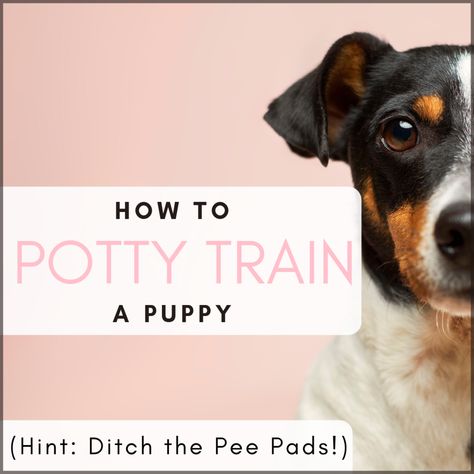 HOW TO
POTTY TRAIN
A PUPPY

(Hint: Ditch the Pee Pads!)